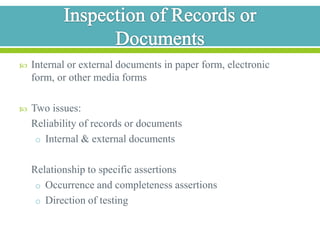 Inspection of Records or Documents

Internal or external documents in paper form, electronic form, or other media forms

Two issues:
Reliability of records or documents
o Internal & external documents

Relationship to specific assertions
o Occurrence and completeness assertions
o Direction of testing